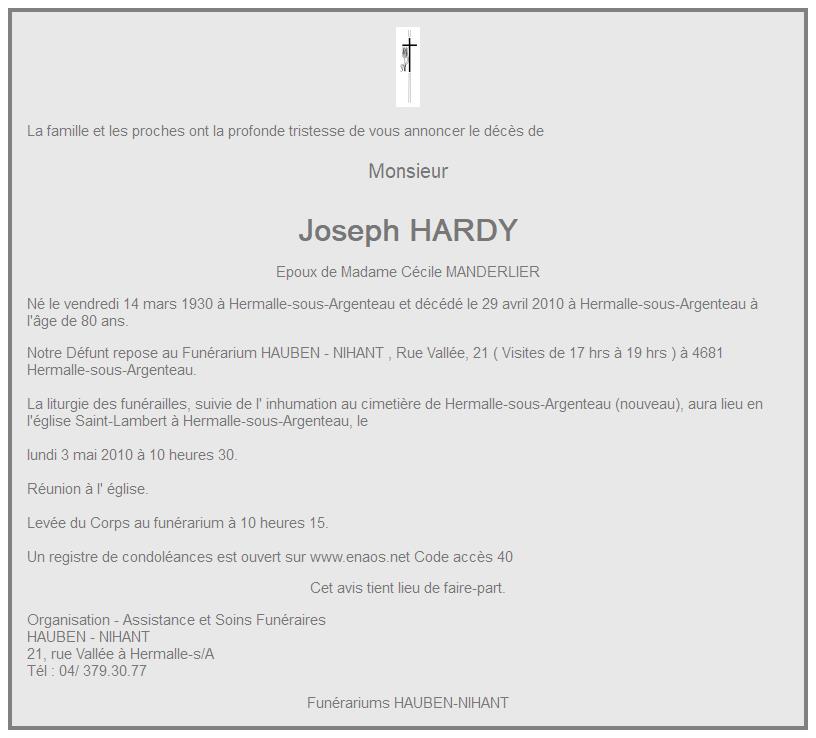 La famille et les proches ont la profonde tristesse de vous annoncer le décès de

Monsieur

Joseph HARDY

Epoux de Madame Cécile MANDERLIER

Né le vendredi 14 mars 1930 à Hermalle-sous-Argenteau et décédé le 29 avril 2010 à Hermalle-sous-Argenteau à l'âge de 80 ans.

Notre Défunt repose au Funérarium HAUBEN - NIHANT , Rue Vallée, 21 ( Visites de 17 hrs à 19 hrs ) à 4681 Hermalle-sous-Argenteau.

La liturgie des funérailles, suivie de l' inhumation au cimetière de Hermalle-sous-Argenteau (nouveau), aura lieu en l'église Saint-Lambert à Hermalle-sous-Argenteau, le

lundi 3 mai 2010 à 10 heures 30.

Réunion à l' église.

Levée du Corps au funérarium à 10 heures 15.

Un registre de condoléances est ouvert sur www.enaos.net Code accès 40

Cet avis tient lieu de faire-part.

Organisation - Assistance et Soins Funéraires
HAUBEN - NIHANT
21, rue Vallée à Hermalle-s/A
Tél : 04/ 379.30.77

Funérariums HAUBEN-NIHANT